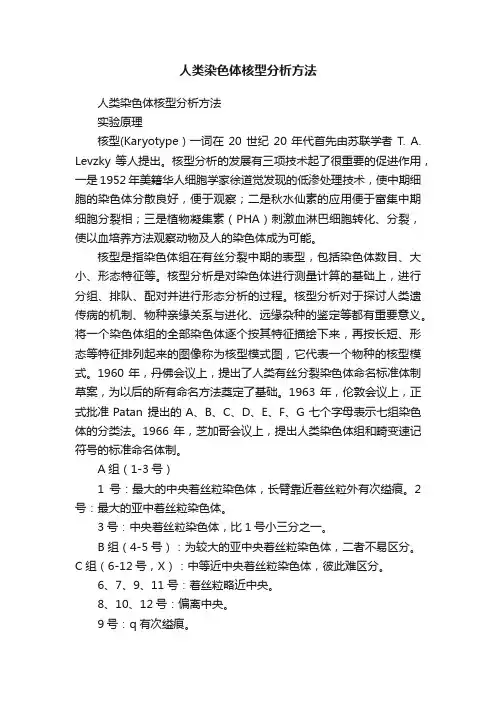 人类染色体核型分析方法

人类染色体核型分析方法

实验原理

核型(Karyotype）一词在 20 世纪 20 年代首先由苏联学者 T. A. Levzky 等人提出。核型分析的发展有三项技术起了很重要的促进作用，一是 1952 年美籍华人细胞学家徐道觉发现的低渗处理技术，使中期细胞的染色体分散良好，便于观察；二是秋水仙素的应用便于富集中期细胞分裂相；三是植物凝集素（PHA）刺激血淋巴细胞转化、分裂，使以血培养方法观察动物及人的染色体成为可能。

核型是指染色体组在有丝分裂中期的表型，包括染色体数目、大小、形态特征等。核型分析是对染色体进行测量计算的基础上，进行分组、排队、配对并进行形态分析的过程。核型分析对于探讨人类遗传病的机制、物种亲缘关系与进化、远缘杂种的鉴定等都有重要意义。将一个染色体组的全部染色体逐个按其特征描绘下来，再按长短、形态等特征排列起来的图像称为核型模式图，它代表一个物种的核型模式。1960 年，丹佛会议上，提出了人类有丝分裂染色体命名标准体制草案，为以后的所有命名方法奠定了基础。1963 年，伦敦会议上，正式批准 Patan 提出的 A、B、C、D、E、F、G 七个字母表示七组染色体的分类法。1966 年，芝加哥会议上，提出人类染色体组和畸变速记符号的标准命名体制。

A 组（1-3 号）

1 号：最大的中央着丝粒染色体，长臂靠近着丝粒外有次缢痕。2 号：最大的亚中着丝粒染色体。

3 号：中央着丝粒染色体，比 1 号小三分之一。

B 组（4-5 号）：为较大的亚中央着丝粒染色体，二者不易区分。C 组（6-12 号，X）：中等近中央着丝粒染色体，彼此难区分。

6、7、9、11 号：着丝粒略近中央。

8、10、12 号：偏离中央。

9 号：q 有次缢痕。